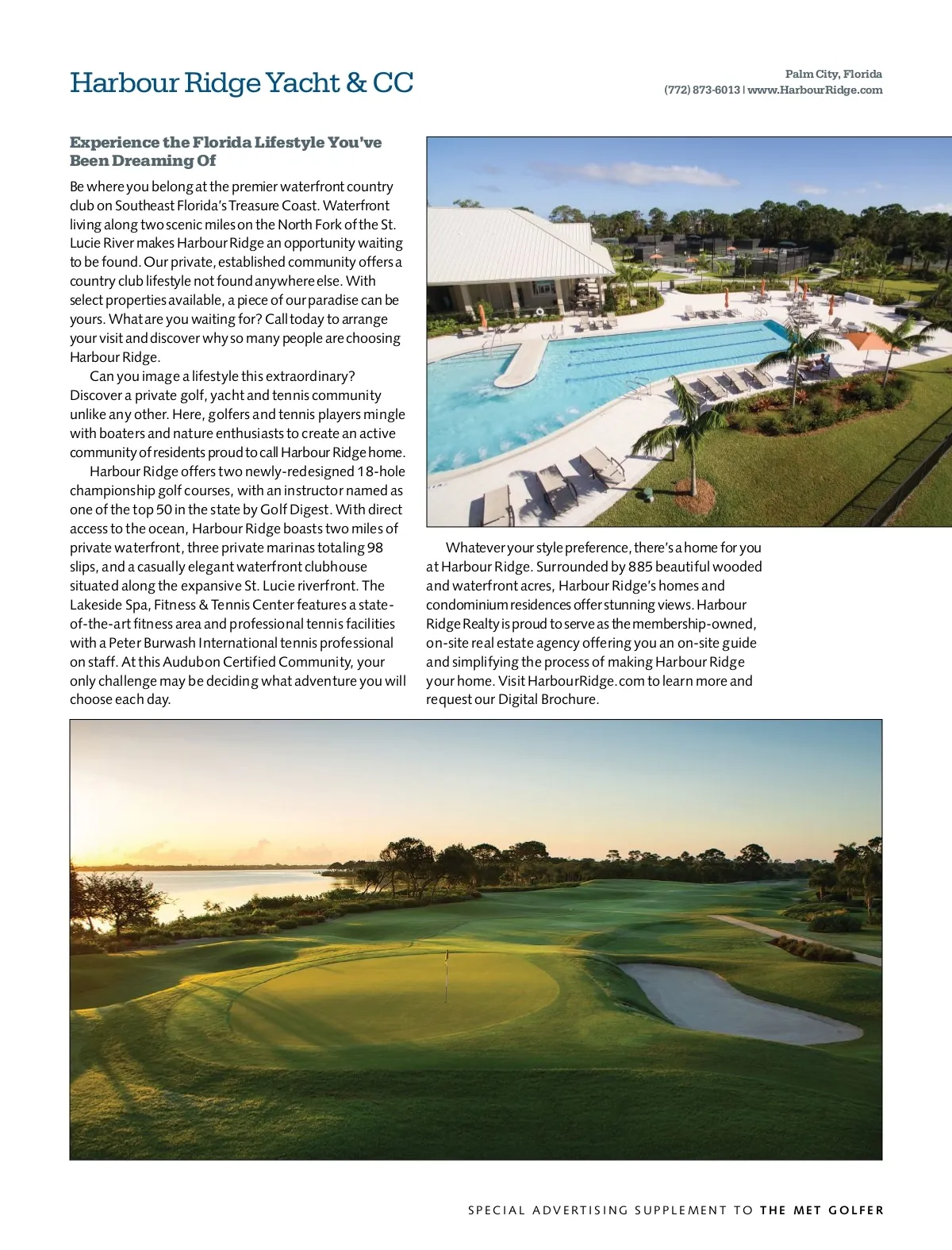 Harbour Ridge Yacht & CC

Palm City, Florida
(772) 873-6013 | www.HarbourRidge.com

Experience the Florida Lifestyle You've Been Dreaming Of

Be where you belong at the premier waterfront country club on Southeast Florida's Treasure Coast. Waterfront living along two scenic miles on the North Fork of the St. Lucie River makes Harbour Ridge an opportunity waiting to be found. Our private, established community offers a country club lifestyle not found anywhere else. With select properties available, a piece of our paradise can be yours. What are you waiting for? Call today to arrange your visit and discover why so many people are choosing Harbour Ridge.

Can you image a lifestyle this extraordinary? Discover a private golf, yacht and tennis community unlike any other. Here, golfers and tennis players mingle with boaters and nature enthusiasts to create an active community of residents proud to call Harbour Ridge home.

Harbour Ridge offers two newly-redesigned 18-hole championship golf courses, with an instructor named as one of the top 50 in the state by Golf Digest. With direct access to the ocean, Harbour Ridge boasts two miles of private waterfront, three private marinas totaling 98 slips, and a casually elegant waterfront clubhouse situated along the expansive St. Lucie riverfront. The Lakeside Spa, Fitness & Tennis Center features a state-of-the-art fitness area and professional tennis facilities with a Peter Burwash International tennis professional on staff. At this Audubon Certified Community, your only challenge may be deciding what adventure you will choose each day.

Whatever your style preference, there's a home for you at Harbour Ridge. Surrounded by 885 beautiful wooded and waterfront acres, Harbour Ridge's homes and condominium residences offer stunning views. Harbour Ridge Realty is proud to serve as the membership-owned, on-site real estate agency offering you an on-site guide and simplifying the process of making Harbour Ridge your home. Visit HarbourRidge.com to learn more and request our Digital Brochure.

SPECIAL ADVERTISING SUPPLEMENT TO THE MET GOLFER